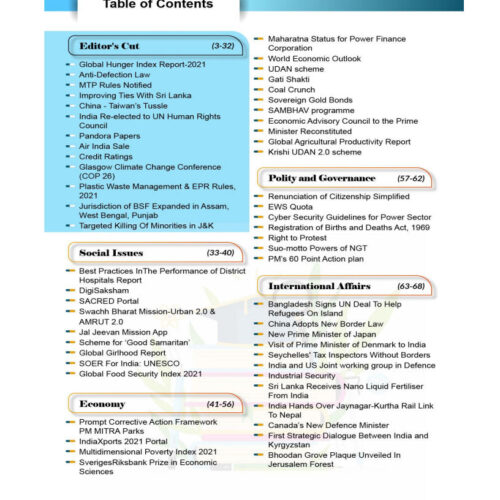 Table of Contents

Editor's Cut (3-32)

Global Hunger Index Report-2021
Anti-Defection Law
MTP Rules Notified
Improving Ties With Sri Lanka
China - Taiwan's Tussle
India Re-elected to UN Human Rights Council
Pandora Papers
Air India Sale
Credit Ratings
Glasgow Climate Change Conference (COP 26)
Plastic Waste Management & EPR Rules, 2021
Jurisdiction of BSF Expanded in Assam, West Bengal, Punjab
Targeted Killing Of Minorities in J&K

Social Issues (33-40)

Best Practices InThe Performance of District Hospitals Report
DigiSaksham
SACRED Portal
Swachh Bharat Mission-Urban 2.0 & AMRUT 2.0
Jal Jeevan Mission App
Scheme for 'Good Samaritan'
Global Girlhood Report
SOER For India: UNESCO
Global Food Security Index 2021

Economy (41-56)

Prompt Corrective Action Framework
PM MITRA Parks
IndiaXports 2021 Portal
Multidimensional Poverty Index 2021
SverigesRiksbank Prize in Economic Sciences

Maharatna Status for Power Finance Corporation
World Economic Outlook
UDAN scheme
Gati Shakti
Coal Crunch
Sovereign Gold Bonds
SAMBHAV programme
Economic Advisory Council to the Prime Minister Reconstituted
Global Agricultural Productivity Report
Krishi UDAN 2.0 scheme

Polity and Governance (57-62)

Renunciation of Citizenship Simplified
EWS Quota
Cyber Security Guidelines for Power Sector
Registration of Births and Deaths Act, 1969
Right to Protest
Suo-motto Powers of NGT
PM's 60 Point Action plan

International Affairs (63-68)

Bangladesh Signs UN Deal To Help Refugees On Island
China Adopts New Border Law
New Prime Minister of Japan
Visit of Prime Minister of Denmark to India
Seychelles' Tax Inspectors Without Borders
India and US Joint working group in Defence
Industrial Security
Sri Lanka Receives Nano Liquid Fertiliser From India
India Hands Over Jaynagar-Kurtha Rail Link To Nepal
Canada's New Defence Minister
First Strategic Dialogue Between India and Kyrgyzstan
Bhoodan Grove Plaque Unveiled In Jerusalem Forest